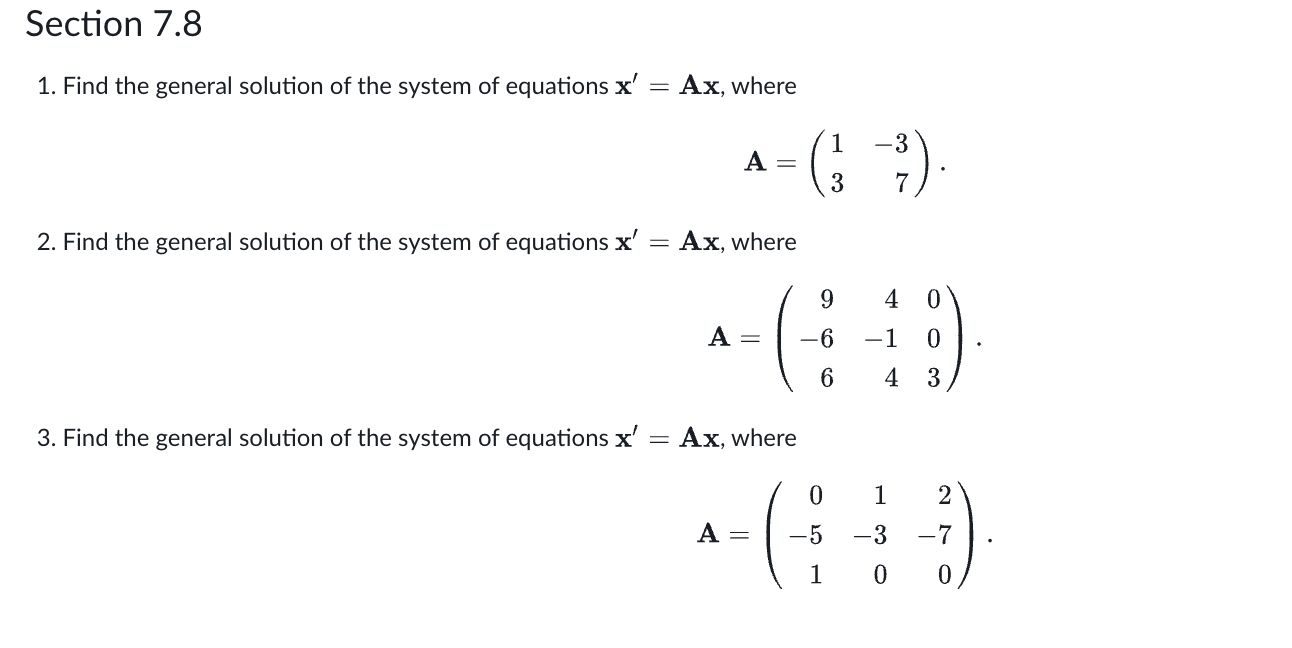 Section 7.8

1. Find the general solution of the system of equations $\mathbf{x}' = \mathbf{A}\mathbf{x}$, where

$$\mathbf{A} = \begin{pmatrix} 1 & -3 \\ 3 & 7 \end{pmatrix}.$$

2. Find the general solution of the system of equations $\mathbf{x}' = \mathbf{A}\mathbf{x}$, where

$$\mathbf{A} = \begin{pmatrix} 9 & 4 & 0 \\ -6 & -1 & 0 \\ 6 & 4 & 3 \end{pmatrix}.$$

3. Find the general solution of the system of equations $\mathbf{x}' = \mathbf{A}\mathbf{x}$, where

$$\mathbf{A} = \begin{pmatrix} 0 & 1 & 2 \\ -5 & -3 & -7 \\ 1 & 0 & 0 \end{pmatrix}.$$